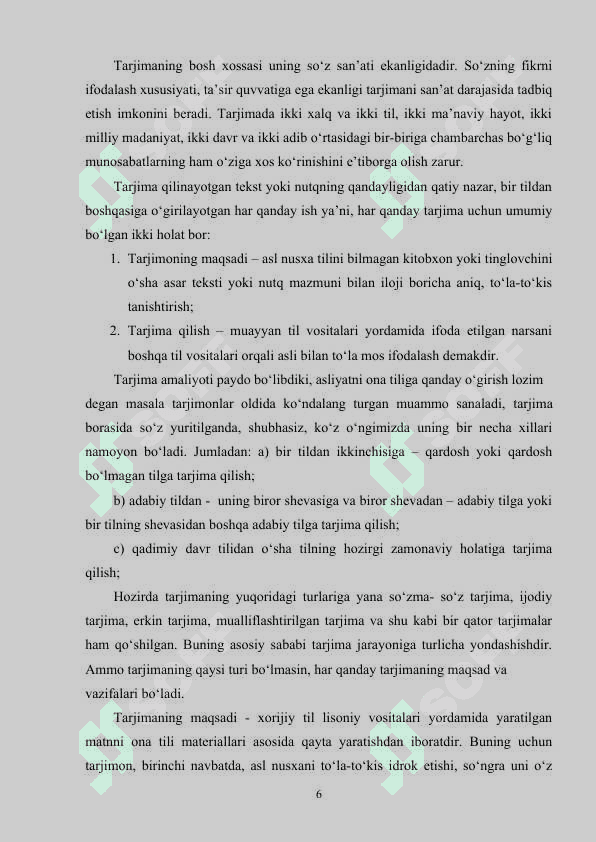 Tarjimaning bosh xossasi uning so‘z san’ati ekanligidadir. So‘zning fikrni ifodalash xususiyati, ta’sir quvvatiga ega ekanligi tarjimani san’at darajasida tadbiq etish imkonini beradi. Tarjimada ikki xalq va ikki til, ikki ma’naviy hayot, ikki milliy madaniyat, ikki davr va ikki adib o‘rtasidagi bir-biriga chambarchas bo‘g‘liq munosabatlarning ham o‘ziga xos ko‘rinishini e’tiborga olish zarur.

Tarjima qilinayotgan tekst yoki nutqning qandayligidan qatiy nazar, bir tildan boshqasiga o‘girilayotgan har qanday ish ya’ni, har qanday tarjima uchun umumiy bo‘lgan ikki holat bor:

1. Tarjimoning maqsadi – asl nusxa tilini bilmagan kitobxon yoki tinglovchini o‘sha asar teksti yoki nutq mazmuni bilan iloji boricha aniq, to‘la-to‘kis tanishtirish;
2. Tarjima qilish – muayyan til vositalari yordamida ifoda etilgan narsani boshqa til vositalari orqali asli bilan to‘la mos ifodalash demakdir.

Tarjima amaliyoti paydo bo‘libdiki, asliyatni ona tiliga qanday o‘girish lozim degan masala tarjimonlar oldida ko‘ndalang turgan muammo sanaladi, tarjima borasida so‘z yuritilganda, shubhasiz, ko‘z o‘ngimizda uning bir necha xillari namoyon bo‘ladi. Jumladan: a) bir tildan ikkinchisiga – qardosh yoki qardosh bo‘lmagan tilga tarjima qilish;

b) adabiy tildan - uning biror shevasiga va biror shevadan – adabiy tilga yoki bir tilning shevasidan boshqa adabiy tilga tarjima qilish;

c) qadimiy davr tilidan o‘sha tilning hozirgi zamonaviy holatiga tarjima qilish;

Hozirda tarjimaning yuqoridagi turlariga yana so‘zma- so‘z tarjima, ijodiy tarjima, erkin tarjima, mualliflashtirilgan tarjima va shu kabi bir qator tarjimalar ham qo‘shilgan. Buning asosiy sababi tarjima jarayoniga turlicha yondashishdir. Ammo tarjimaning qaysi turi bo‘lmasin, har qanday tarjimaning maqsad va vazifalari bo‘ladi.

Tarjimaning maqsadi - xorijiy til lisoniy vositalari yordamida yaratilgan matnni ona tili materiallari asosida qayta yaratishdan iboratdir. Buning uchun tarjimon, birinchi navbatda, asl nusxani to‘la-to‘kis idrok etishi, so‘ngra uni o‘z

6